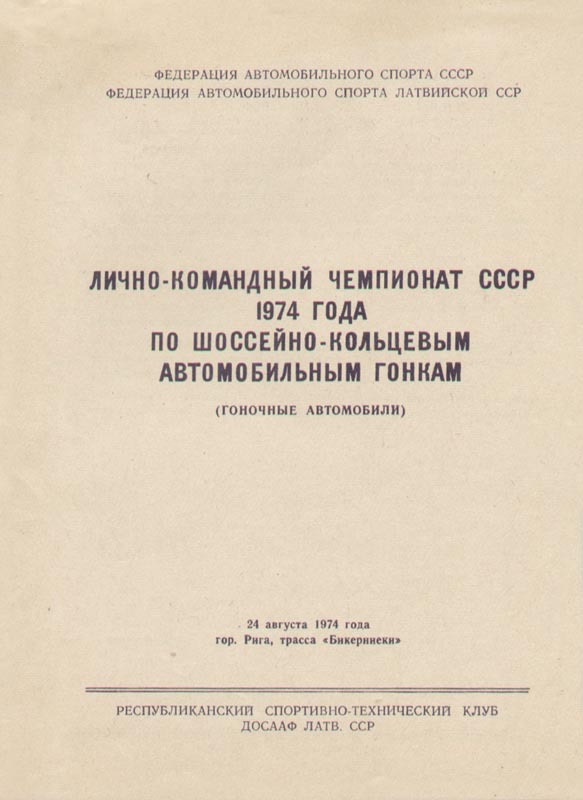 ФЕДЕРАЦИЯ АВТОМОБИЛЬНОГО СПОРТА СССР
ФЕДЕРАЦИЯ АВТОМОБИЛЬНОГО СПОРТА ЛАТВИЙСКОЙ ССР

ЛИЧНО-КОМАНДНЫЙ ЧЕМПИОНАТ СССР 1974 ГОДА ПО ШОССЕЙНО-КОЛЬЦЕВЫМ АВТОМОБИЛЬНЫМ ГОНКАМ

(ГОНОЧНЫЕ АВТОМОБИЛИ)

24 августа 1974 года
гор. Рига, трасса «Бикерниеки»

РЕСПУБЛИКАНСКИЙ СПОРТИВНО-ТЕХНИЧЕСКИЙ КЛУБ
ДОСААФ ЛАТВ. ССР